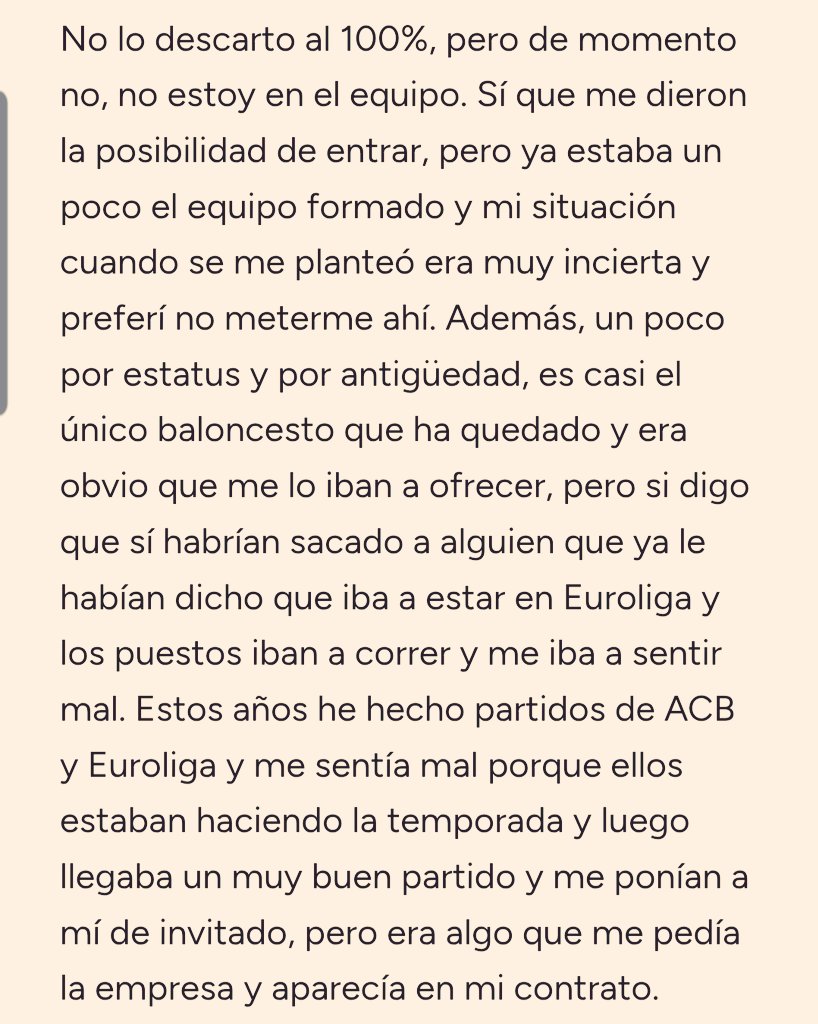 No lo descarto al 100%, pero de momento no, no estoy en el equipo. Sí que me dieron la posibilidad de entrar, pero ya estaba un poco el equipo formado y mi situación cuando se me planteó era muy incierta y preferí no meterme ahí. Además, un poco por estatus y por antigüedad, es casi el único baloncesto que ha quedado y era obvio que me lo iban a ofrecer, pero si digo que sí habrían sacado a alguien que ya le habían dicho que iba a estar en Euroliga y los puestos iban a correr y me iba a sentir mal. Estos años he hecho partidos de ACB y Euroliga y me sentía mal porque ellos estaban haciendo la temporada y luego llegaba un muy buen partido y me ponían a mí de invitado, pero era algo que me pedía la empresa y aparecía en mi contrato.